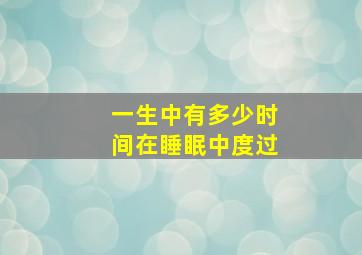 一生中有多少时间在睡眠中度过